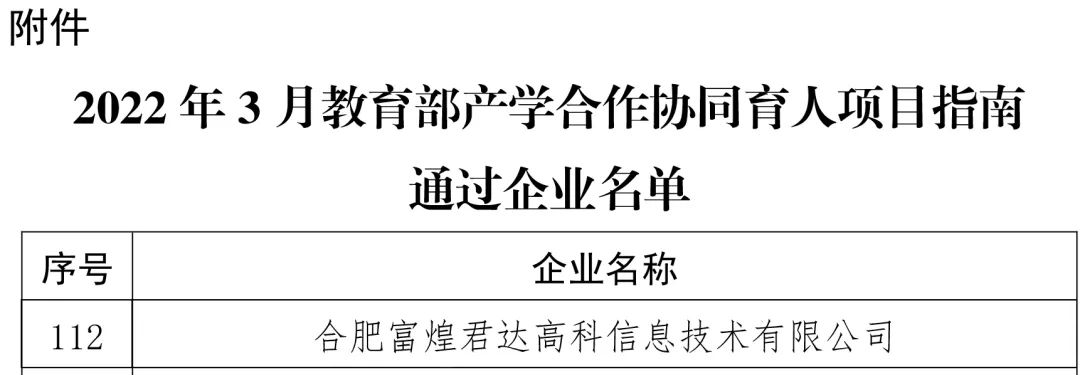 附件

2022 年 3 月教育部产学合作协同育人项目指南通过企业名单

| 序号 | 企业名称 |
|---|---|
| 112 | 合肥富煌君达高科信息技术有限公司 |